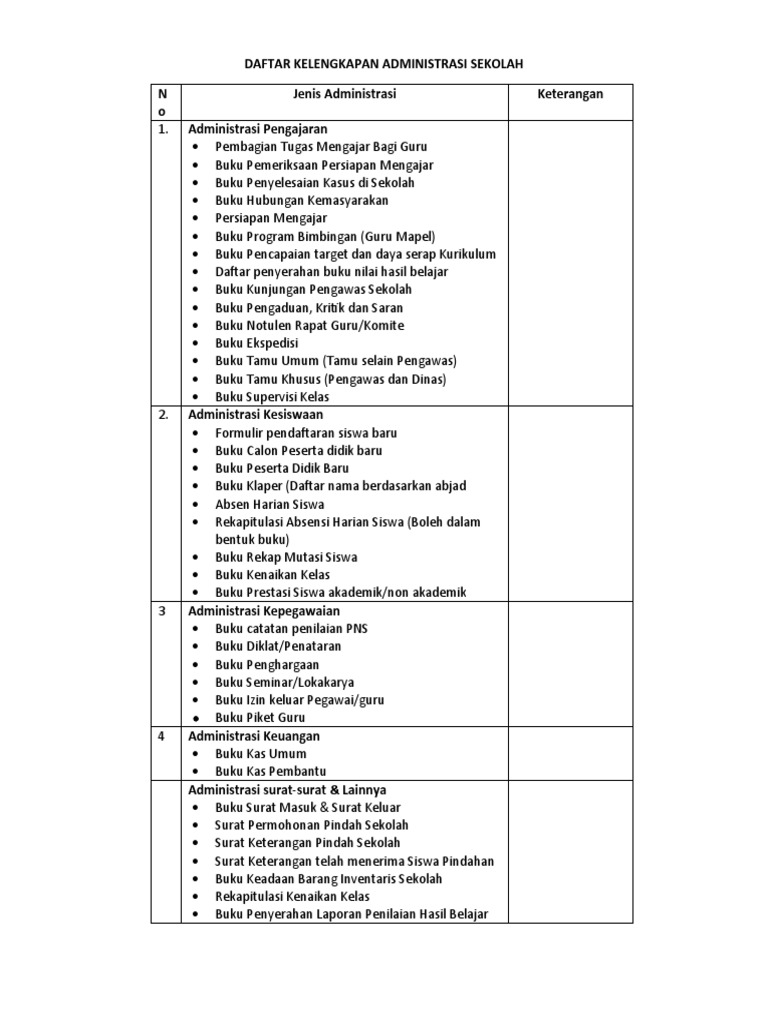 DAFTAR KELENGKAPAN ADMINISTRASI SEKOLAH

| No | Jenis Administrasi | Keterangan |
|---|---|---|
| 1. | Administrasi Pengajaran<br>• Pembagian Tugas Mengajar Bagi Guru<br>• Buku Pemeriksaan Persiapan Mengajar<br>• Buku Penyelesaian Kasus di Sekolah<br>• Buku Hubungan Kemasyarakan<br>• Persiapan Mengajar<br>• Buku Program Bimbingan (Guru Mapel)<br>• Buku Pencapaian target dan daya serap Kurikulum<br>• Daftar penyerahan buku nilai hasil belajar<br>• Buku Kunjungan Pengawas Sekolah<br>• Buku Pengaduan, Kritik dan Saran<br>• Buku Notulen Rapat Guru/Komite<br>• Buku Ekspedisi<br>• Buku Tamu Umum (Tamu selain Pengawas)<br>• Buku Tamu Khusus (Pengawas dan Dinas)<br>• Buku Supervisi Kelas | |
| 2. | Administrasi Kesiswaan<br>• Formulir pendaftaran siswa baru<br>• Buku Calon Peserta didik baru<br>• Buku Peserta Didik Baru<br>• Buku Klaper (Daftar nama berdasarkan abjad<br>• Absen Harian Siswa<br>• Rekapitulasi Absensi Harian Siswa (Boleh dalam bentuk buku)<br>• Buku Rekap Mutasi Siswa<br>• Buku Kenaikan Kelas<br>• Buku Prestasi Siswa akademik/non akademik | |
| 3 | Administrasi Kepegawaian<br>• Buku catatan penilaian PNS<br>• Buku Diklat/Penataran<br>• Buku Penghargaan<br>• Buku Seminar/Lokakarya<br>• Buku Izin keluar Pegawai/guru<br>• Buku Piket Guru | |
| 4 | Administrasi Keuangan<br>• Buku Kas Umum<br>• Buku Kas Pembantu | |
| | Administrasi surat-surat & Lainnya<br>• Buku Surat Masuk & Surat Keluar<br>• Surat Permohonan Pindah Sekolah<br>• Surat Keterangan Pindah Sekolah<br>• Surat Keterangan telah menerima Siswa Pindahan<br>• Buku Keadaan Barang Inventaris Sekolah<br>• Rekapitulasi Kenaikan Kelas<br>• Buku Penyerahan Laporan Penilaian Hasil Belajar | |